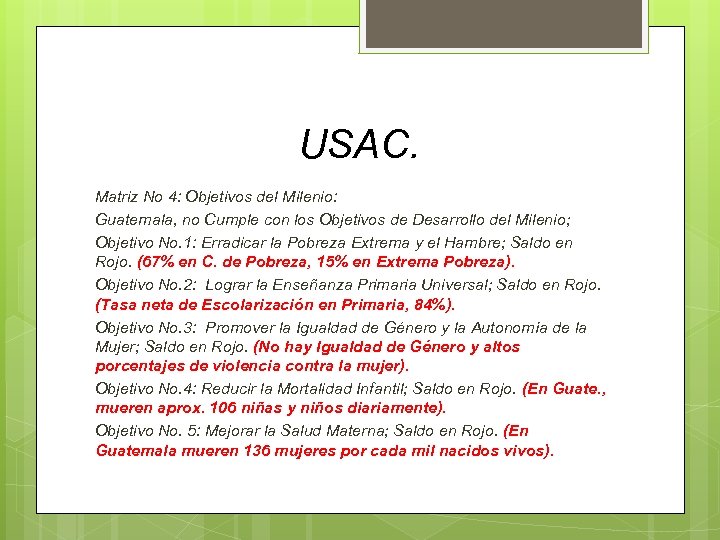 USAC.

Matriz No 4: Objetivos del Milenio:

Guatemala, no Cumple con los Objetivos de Desarrollo del Milenio;

Objetivo No.1: Erradicar la Pobreza Extrema y el Hambre; Saldo en Rojo. (67% en C. de Pobreza, 15% en Extrema Pobreza).

Objetivo No.2: Lograr la Enseñanza Primaria Universal; Saldo en Rojo. (Tasa neta de Escolarización en Primaria, 84%).

Objetivo No.3: Promover la Igualdad de Género y la Autonomía de la Mujer; Saldo en Rojo. (No hay Igualdad de Género y altos porcentajes de violencia contra la mujer).

Objetivo No.4: Reducir la Mortalidad Infantil; Saldo en Rojo. (En Guate., mueren aprox. 106 niñas y niños diariamente).

Objetivo No. 5: Mejorar la Salud Materna; Saldo en Rojo. (En Guatemala mueren 136 mujeres por cada mil nacidos vivos).